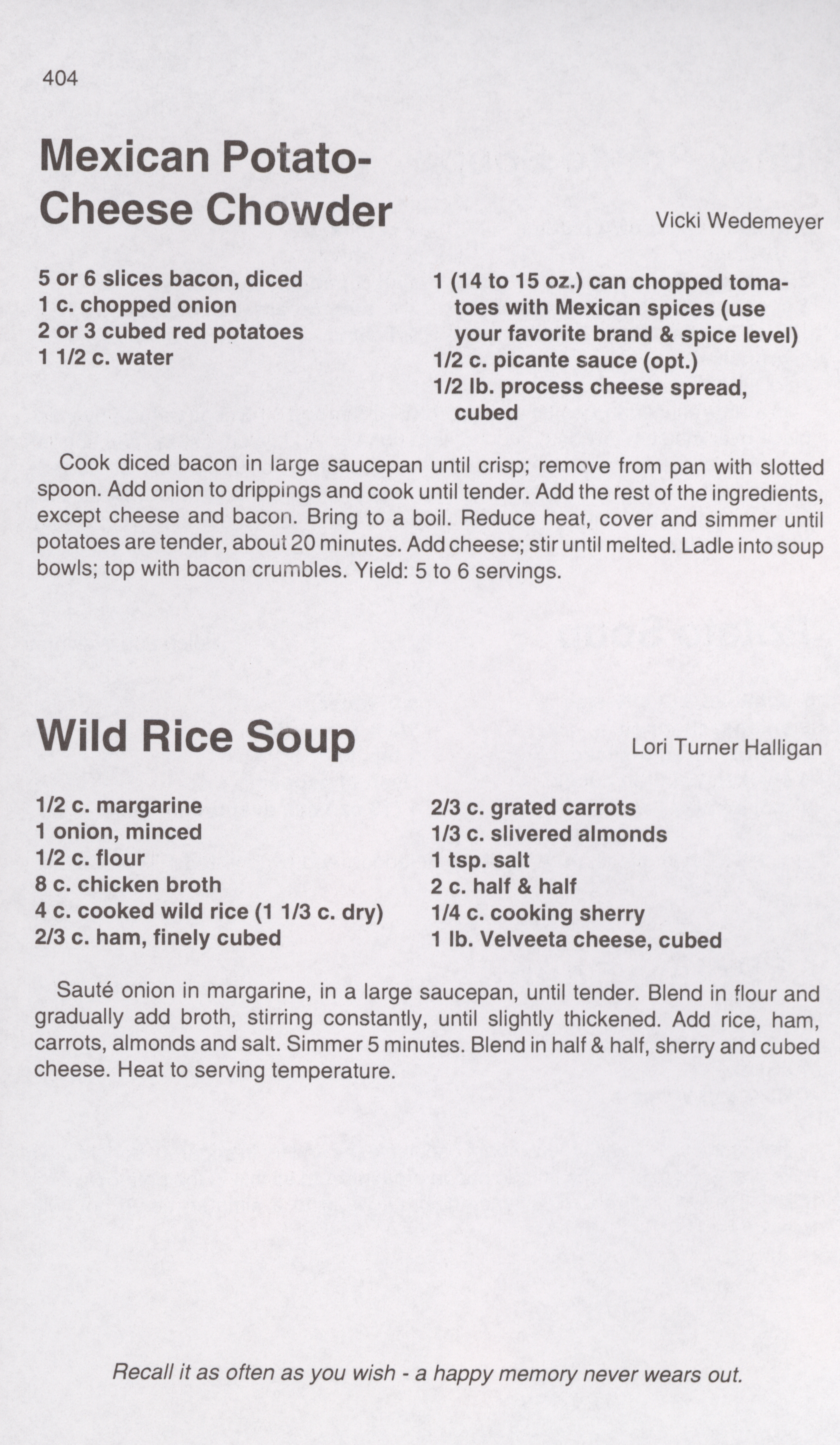 404

Mexican Potato-Cheese Chowder

Vicki Wedemeyer

5 or 6 slices bacon, diced
1 c. chopped onion
2 or 3 cubed red potatoes
1 1/2 c. water

1 (14 to 15 oz.) can chopped tomatoes with Mexican spices (use your favorite brand & spice level)
1/2 c. picante sauce (opt.)
1/2 lb. process cheese spread, cubed

Cook diced bacon in large saucepan until crisp; remove from pan with slotted spoon. Add onion to drippings and cook until tender. Add the rest of the ingredients, except cheese and bacon. Bring to a boil. Reduce heat, cover and simmer until potatoes are tender, about 20 minutes. Add cheese; stir until melted. Ladle into soup bowls; top with bacon crumbles. Yield: 5 to 6 servings.

Wild Rice Soup

Lori Turner Halligan

1/2 c. margarine
1 onion, minced
1/2 c. flour
8 c. chicken broth
4 c. cooked wild rice (1 1/3 c. dry)
2/3 c. ham, finely cubed

2/3 c. grated carrots
1/3 c. slivered almonds
1 tsp. salt
2 c. half & half
1/4 c. cooking sherry
1 lb. Velveeta cheese, cubed

Sauté onion in margarine, in a large saucepan, until tender. Blend in flour and gradually add broth, stirring constantly, until slightly thickened. Add rice, ham, carrots, almonds and salt. Simmer 5 minutes. Blend in half & half, sherry and cubed cheese. Heat to serving temperature.

Recall it as often as you wish - a happy memory never wears out.